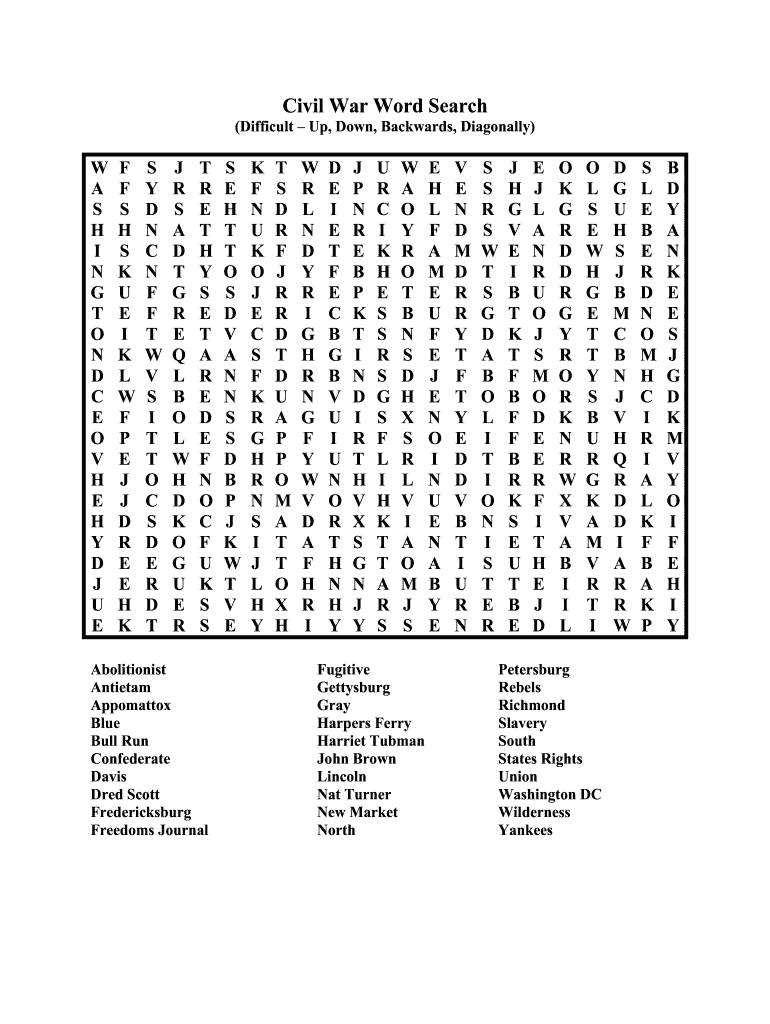 Civil War Word Search
(Difficult – Up, Down, Backwards, Diagonally)

W F S J T S K T W D J U W E V S J E O O D S B
A F Y R R E F S R E P R A H E S H J K L G L D
S S D S E H N D L I N C O L N R G L G S U E Y
H H N A T T U R N E R I Y F D S V A R E H B A
I S C D H T K F D T E K R A M W E N D W S E N
N K N T Y O O J Y F B H O M D T I R D H J R K
G U F G S S J R R E P E T E R S B U R G B D E
T E F R E D E R I C K S B U R G T O G E M N E
O I T E T V C D G B T S N F Y D K J Y T C O S
N K W Q A A S T H G I R S E T A T S R T B M J
D L V L R N F D R B N S D J F B F M O Y N H G
C W S B E N K U N V D G H E T O B O R S J C D
E F I O D S R A G U I S X N Y L F D K B V I K
O P T L E S G P F I R F S O E I F E N U H R M
V E T W F D H P Y U T L R I D T B E R R Q I V
H J O H N B R O W N H I L N D I R R W G R A Y
E J C D O P N M V O V H V U V O K F X K D L O
H D S K C J S A D R X K I E B N S I V A D K I
Y R D O F K I T A T S T A N T I E T A M I F F
D E E G U W J T F H G T O A I S U H B V A B E
J E R U K T L O H N N A M B U T T E I R R A H
U H D E S V H X R H J R J Y R E B J I T R K I
E K T R S E Y H I Y Y S S E N R E D L I W P Y

Abolitionist
Antietam
Appomattox
Blue
Bull Run
Confederate
Davis
Dred Scott
Fredericksburg
Freedoms Journal

Fugitive
Gettysburg
Gray
Harpers Ferry
Harriet Tubman
John Brown
Lincoln
Nat Turner
New Market
North

Petersburg
Rebels
Richmond
Slavery
South
States Rights
Union
Washington DC
Wilderness
Yankees